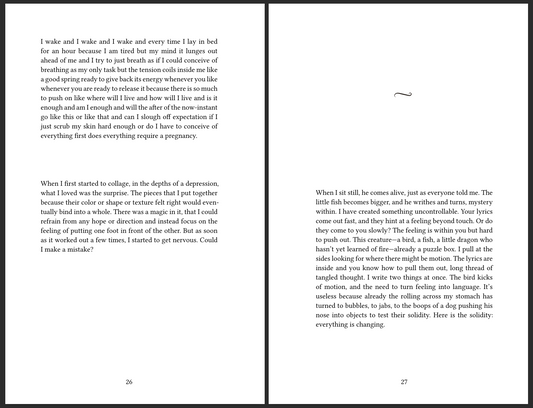 I wake and I wake and I wake and every time I lay in bed for an hour because I am tired but my mind it lunges out ahead of me and I try to just breath as if I could conceive of breathing as my only task but the tension coils inside me like a good spring ready to give back its energy whenever you like whenever you are ready to release it because there is so much to push on like where will I live and how will I live and is it enough and am I enough and will the after of the now-instant go like this or like that and can I slough off expectation if I just scrub my skin hard enough or do I have to conceive of everything first does everything require a pregnancy.

When I first started to collage, in the depths of a depression, what I loved was the surprise. The pieces that I put together because their color or shape or texture felt right would eventually bind into a whole. There was a magic in it, that I could refrain from any hope or direction and instead focus on the feeling of putting one foot in front of the other. But as soon as it worked out a few times, I started to get nervous. Could I make a mistake?

26

~

When I sit still, he comes alive, just as everyone told me. The little fish becomes bigger, and he writhes and turns, mystery within. I have created something uncontrollable. Your lyrics come out fast, and they hint at a feeling beyond touch. Or do they come to you slowly? The feeling is within you but hard to push out. This creature—a bird, a fish, a little dragon who hasn't yet learned of fire—already a puzzle box. I pull at the sides looking for where there might be motion. The lyrics are inside and you know how to pull them out, long thread of tangled thought. I write two things at once. The bird kicks of motion, and the need to turn feeling into language. It's useless because already the rolling across my stomach has turned to bubbles, to jabs, to the boops of a dog pushing his nose into objects to test their solidity. Here is the solidity: everything is changing.

27